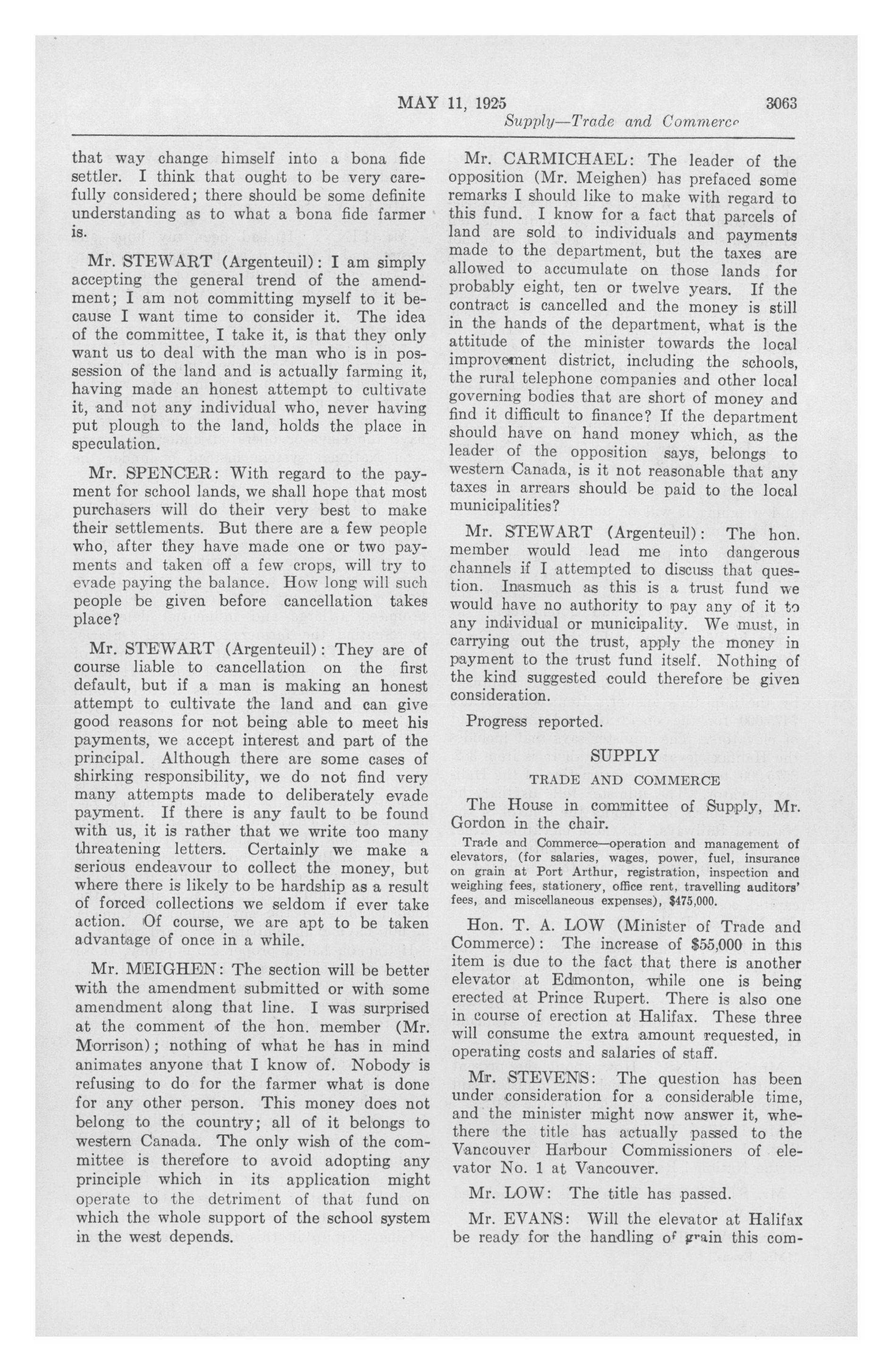 MAY 11, 1925 3063

Supply—Trade and Commerce

that way change himself into a bona fide settler. I think that ought to be very carefully considered; there should be some definite understanding as to what a bona fide farmer is.

Mr. STEWART (Argenteuil): I am simply accepting the general trend of the amendment; I am not committing myself to it because I want time to consider it. The idea of the committee, I take it, is that they only want us to deal with the man who is in possession of the land and is actually farming it, having made an honest attempt to cultivate it, and not any individual who, never having put plough to the land, holds the place in speculation.

Mr. SPENCER: With regard to the payment for school lands, we shall hope that most purchasers will do their very best to make their settlements. But there are a few people who, after they have made one or two payments and taken off a few crops, will try to evade paying the balance. How long will such people be given before cancellation takes place?

Mr. STEWART (Argenteuil): They are of course liable to cancellation on the first default, but if a man is making an honest attempt to cultivate the land and can give good reasons for not being able to meet his payments, we accept interest and part of the principal. Although there are some cases of shirking responsibility, we do not find very many attempts made to deliberately evade payment. If there is any fault to be found with us, it is rather that we write too many threatening letters. Certainly we make a serious endeavour to collect the money, but where there is likely to be hardship as a result of forced collections we seldom if ever take action. Of course, we are apt to be taken advantage of once in a while.

Mr. MEIGHEN: The section will be better with the amendment submitted or with some amendment along that line. I was surprised at the comment of the hon. member (Mr. Morrison); nothing of what he has in mind animates anyone that I know of. Nobody is refusing to do for the farmer what is done for any other person. This money does not belong to the country; all of it belongs to western Canada. The only wish of the committee is therefore to avoid adopting any principle which in its application might operate to the detriment of that fund on which the whole support of the school system in the west depends.

Mr. CARMICHAEL: The leader of the opposition (Mr. Meighen) has prefaced some remarks I should like to make with regard to this fund. I know for a fact that parcels of land are sold to individuals and payments made to the department, but the taxes are allowed to accumulate on those lands for probably eight, ten or twelve years. If the contract is cancelled and the money is still in the hands of the department, what is the attitude of the minister towards the local improvement district, including the schools, the rural telephone companies and other local governing bodies that are short of money and find it difficult to finance? If the department should have on hand money which, as the leader of the opposition says, belongs to western Canada, is it not reasonable that any taxes in arrears should be paid to the local municipalities?

Mr. STEWART (Argenteuil): The hon. member would lead me into dangerous channels if I attempted to discuss that question. Inasmuch as this is a trust fund we would have no authority to pay any of it to any individual or municipality. We must, in carrying out the trust, apply the money in payment to the trust fund itself. Nothing of the kind suggested could therefore be given consideration.

Progress reported.

SUPPLY

TRADE AND COMMERCE

The House in committee of Supply, Mr. Gordon in the chair.

Trade and Commerce—operation and management of elevators, (for salaries, wages, power, fuel, insurance on grain at Port Arthur, registration, inspection and weighing fees, stationery, office rent, travelling auditors' fees, and miscellaneous expenses), $475,000.

Hon. T. A. LOW (Minister of Trade and Commerce): The increase of $55,000 in this item is due to the fact that there is another elevator at Edmonton, while one is being erected at Prince Rupert. There is also one in course of erection at Halifax. These three will consume the extra amount requested, in operating costs and salaries of staff.

Mr. STEVENS: The question has been under consideration for a considerable time, and the minister might now answer it, whethere the title has actually passed to the Vancouver Harbour Commissioners of elevator No. 1 at Vancouver.

Mr. LOW: The title has passed.

Mr. EVANS: Will the elevator at Halifax be ready for the handling of grain this com-